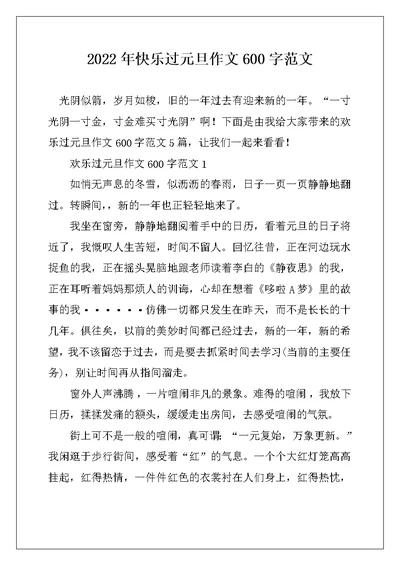 2022年快乐过元旦作文600字范文

光阴似箭，岁月如梭，旧的一年过去有迎来新的一年。“一寸光阴一寸金，寸金难买寸光阴”啊！下面是由我给大家带来的欢乐过元旦作文600字范文5篇，让我们一起来看看！

欢乐过元旦作文600字范文1

如悄无声息的冬雪，似沥沥的春雨，日子一页一页静静地翻过。转瞬间，，新的一年也正轻轻地来了。

我坐在窗旁，静静地翻阅着手中的日历，看着元旦的日子将近了，我慨叹人生苦短，时间不留人。回忆往昔，正在河边玩水捉鱼的我，正在摇头晃脑地跟老师读着李白的《静夜思》的我，正在耳听着妈妈那烦人的训诲，心却在想着《哆啦A梦》里的故事的我······仿佛一切都只发生在昨天，而不是长长的十几年。俱往矣，以前的美妙时间都已经过去，新的一年，新的希望，我不该留恋于过去，而是要去抓紧时间去学习(当前的主要任务)，别让时间再从指间溜走。

窗外人声沸腾，一片喧闹非凡的景象。难得的喧闹，我放下日历，揉揉发痛的额头，缓缓走出房间，去感受喧闹的气氛。

街上可不是一般的喧闹，真可谓：“一元复始，万象更新。”我闲逛于步行街间，感受着“红”的气息。一个个大红灯笼高高挂起，红得热情，一件件红色的衣裳衬在人们身上，红得热忱，